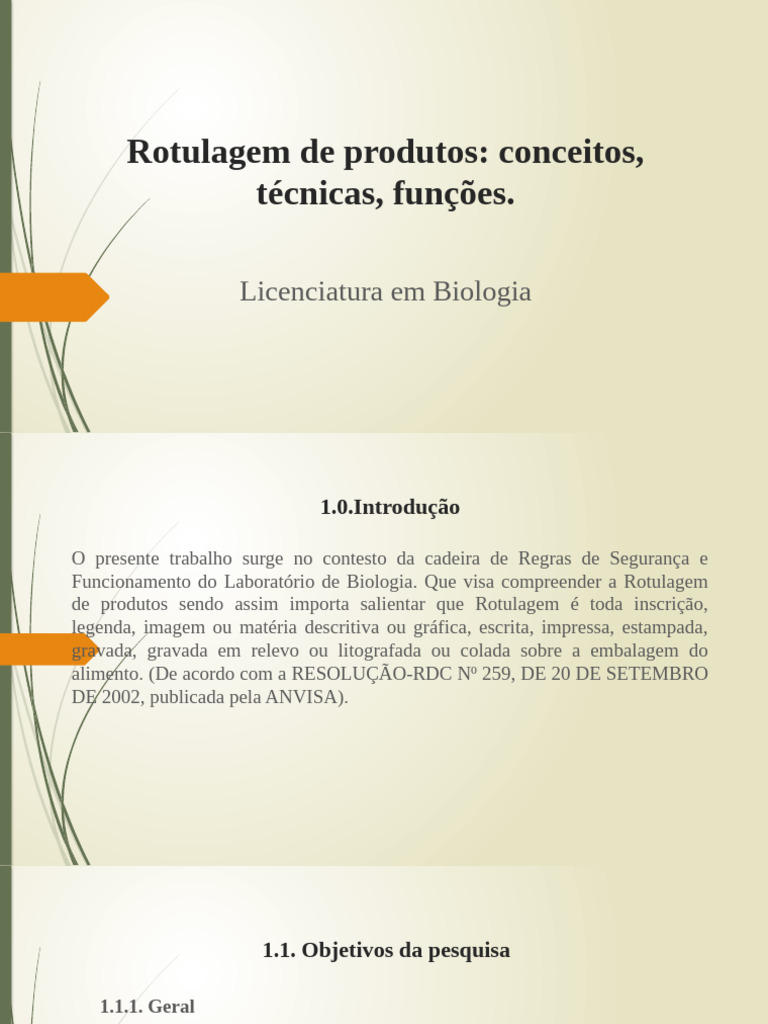 Rotulagem de produtos: conceitos, técnicas, funções.

Licenciatura em Biologia

1.0.Introdução

O presente trabalho surge no contesto da cadeira de Regras de Segurança e Funcionamento do Laboratório de Biologia. Que visa compreender a Rotulagem de produtos sendo assim importa salientar que Rotulagem é toda inscrição, legenda, imagem ou matéria descritiva ou gráfica, escrita, impressa, estampada, gravada, gravada em relevo ou litografada ou colada sobre a embalagem do alimento. (De acordo com a RESOLUÇÃO-RDC Nº 259, DE 20 DE SETEMBRO DE 2002, publicada pela ANVISA).

1.1. Objetivos da pesquisa

1.1.1. Geral